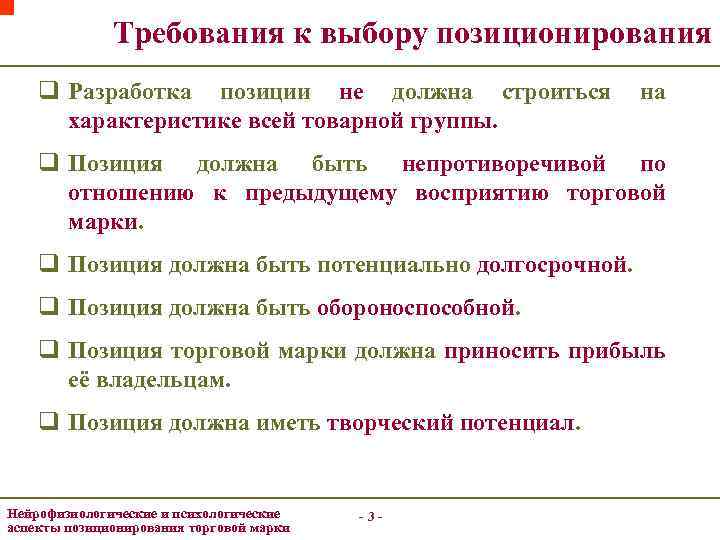 Требования к выбору позиционирования

❑ Разработка позиции не должна строиться на характеристике всей товарной группы.

❑ Позиция должна быть непротиворечивой по отношению к предыдущему восприятию торговой марки.

❑ Позиция должна быть потенциально долгосрочной.

❑ Позиция должна быть обороноспособной.

❑ Позиция торговой марки должна приносить прибыль её владельцам.

❑ Позиция должна иметь творческий потенциал.

Нейрофизиологические и психологические аспекты позиционирования торговой марки

- 3 -